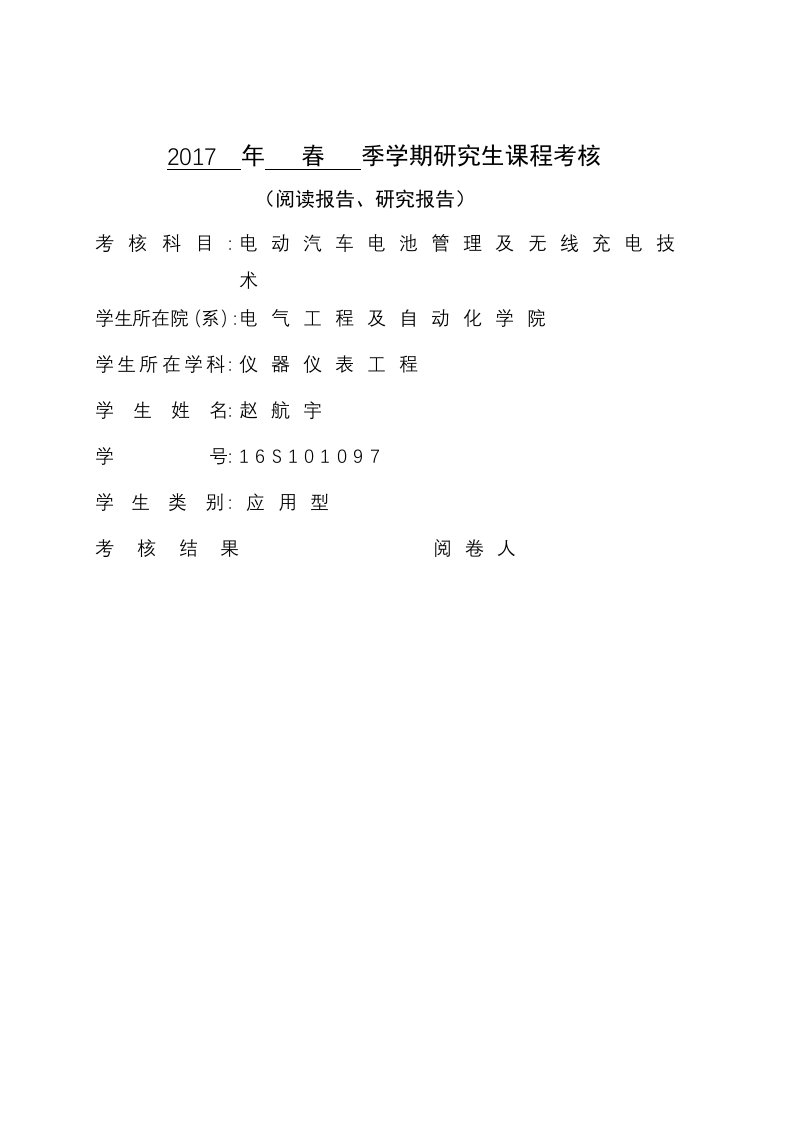 2017 年 春 季学期研究生课程考核

（阅读报告、研究报告）

考核科目：电动汽车电池管理及无线充电技术

学生所在院（系）：电气工程及自动化学院

学生所在学科：仪器仪表工程

学生姓名：赵航宇

学号：16S101097

学生类别：应用型

考核结果 阅卷人